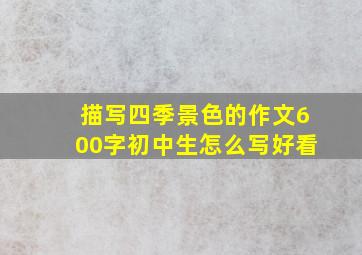 描写四季景色的作文600字初中生怎么写好看